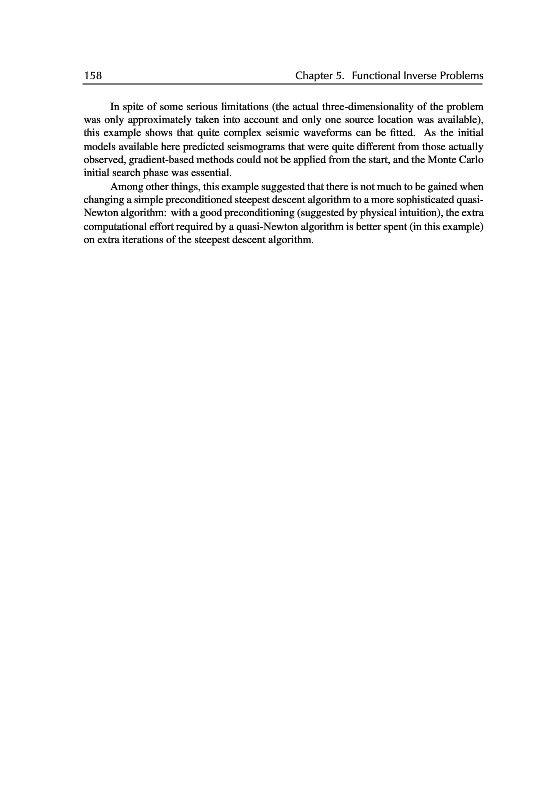 158 Chapter 5. Functional Inverse Problems

In spite of some serious limitations (the actual three-dimensionality of the problem was only approximately taken into account and only one source location was available), this example shows that quite complex seismic waveforms can be fitted. As the initial models available here predicted seismograms that were quite different from those actually observed, gradient-based methods could not be applied from the start, and the Monte Carlo initial search phase was essential.

Among other things, this example suggested that there is not much to be gained when changing a simple preconditioned steepest descent algorithm to a more sophisticated quasi-Newton algorithm: with a good preconditioning (suggested by physical intuition), the extra computational effort required by a quasi-Newton algorithm is better spent (in this example) on extra iterations of the steepest descent algorithm.